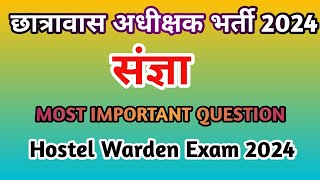 छात्रावास अधीक्षक भर्ती 2024

संज्ञा

MOST IMPORTANT QUESTION

Hostel Warden Exam 2024